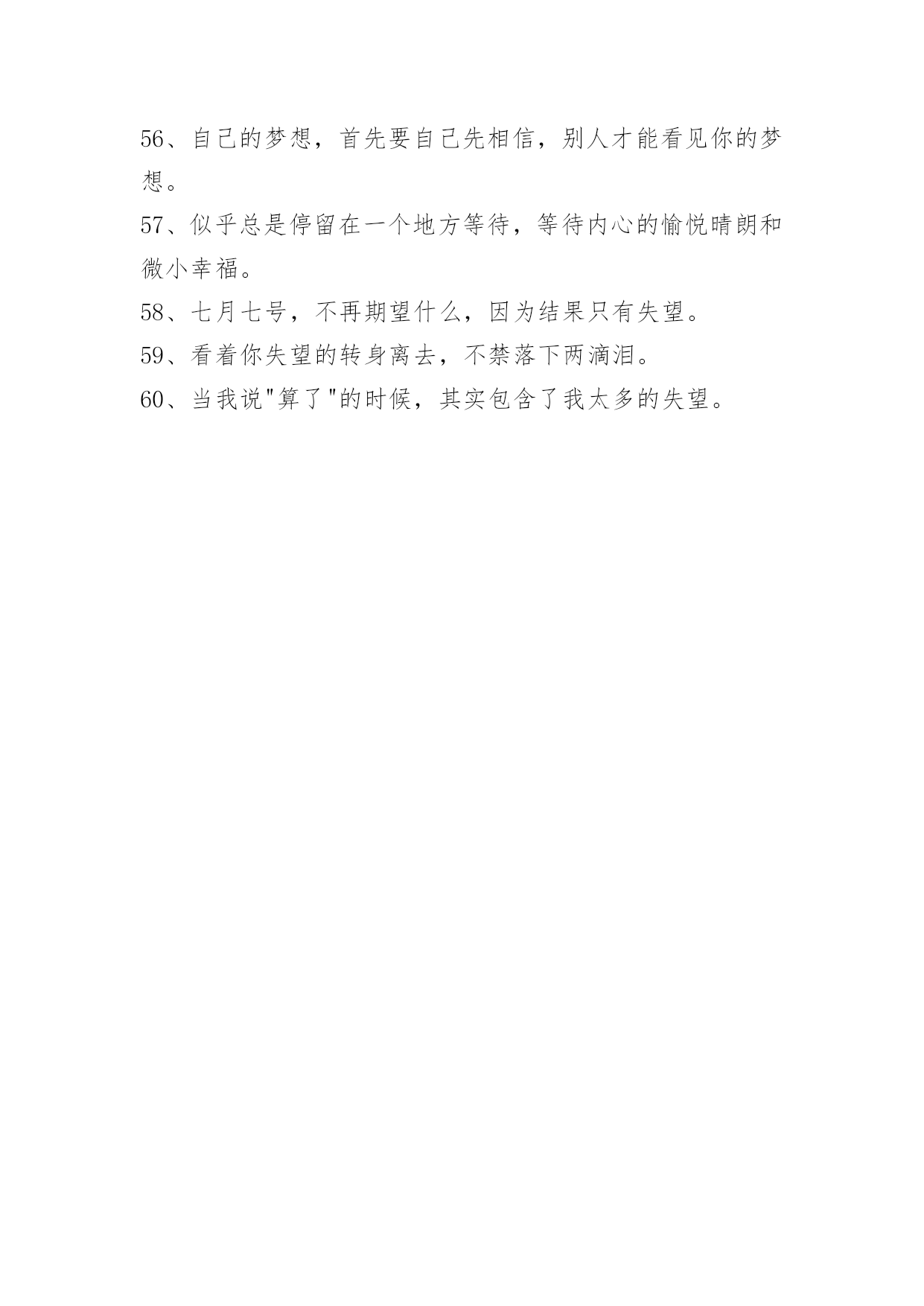 56、自己的梦想，首先要自己先相信，别人才能看见你的梦想。

57、似乎总是停留在一个地方等待，等待内心的愉悦晴朗和微小幸福。

58、七月七号，不再期望什么，因为结果只有失望。

59、看着你失望的转身离去，不禁落下两滴泪。

60、当我说"算了"的时候，其实包含了我太多的失望。